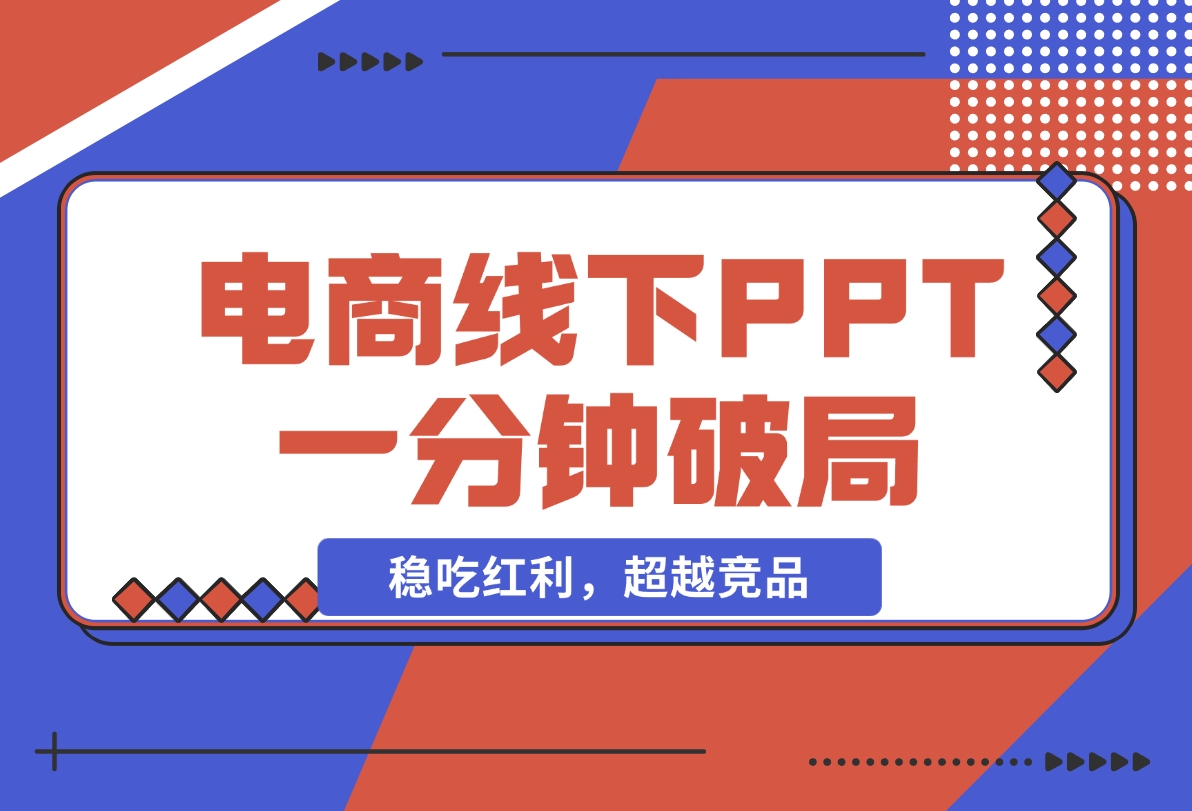 电商线下PPT
一分钟破局

稳吃红利，超越竞品